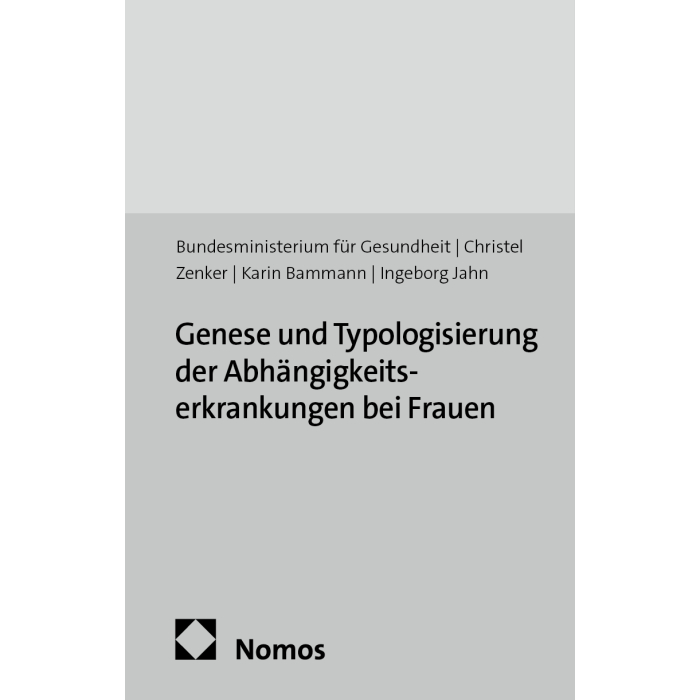 Bundesministerium für Gesundheit | Christel Zenker | Karin Bammann | Ingeborg Jahn

Genese und Typologisierung der Abhängigkeitserkrankungen bei Frauen

Nomos